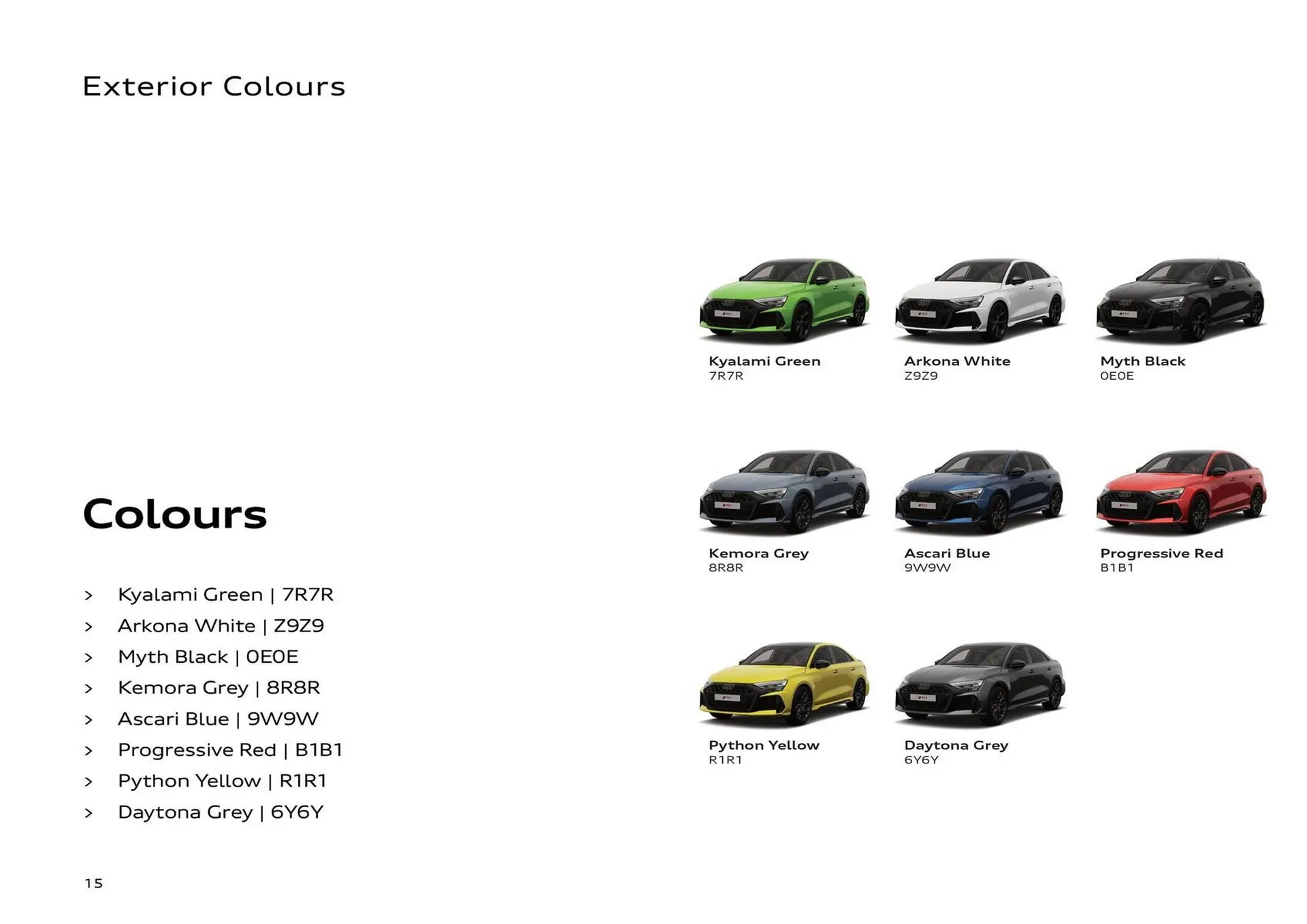 Exterior Colours

Colours

> Kyalami Green | 7R7R
> Arkona White | Z9Z9
> Myth Black | 0E0E
> Kemora Grey | 8R8R
> Ascari Blue | 9W9W
> Progressive Red | B1B1
> Python Yellow | R1R1
> Daytona Grey | 6Y6Y

Kyalami Green
7R7R

Arkona White
Z9Z9

Myth Black
0E0E

Kemora Grey
8R8R

Ascari Blue
9W9W

Progressive Red
B1B1

Python Yellow
R1R1

Daytona Grey
6Y6Y

15